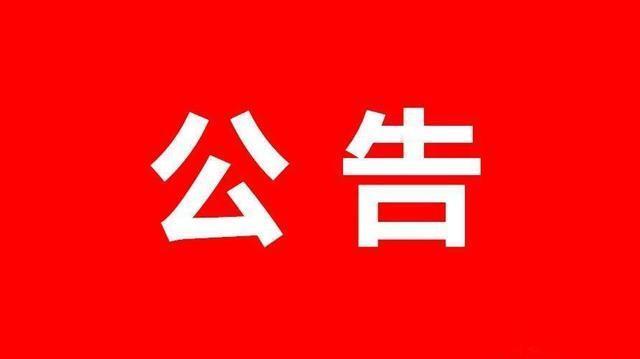 公告